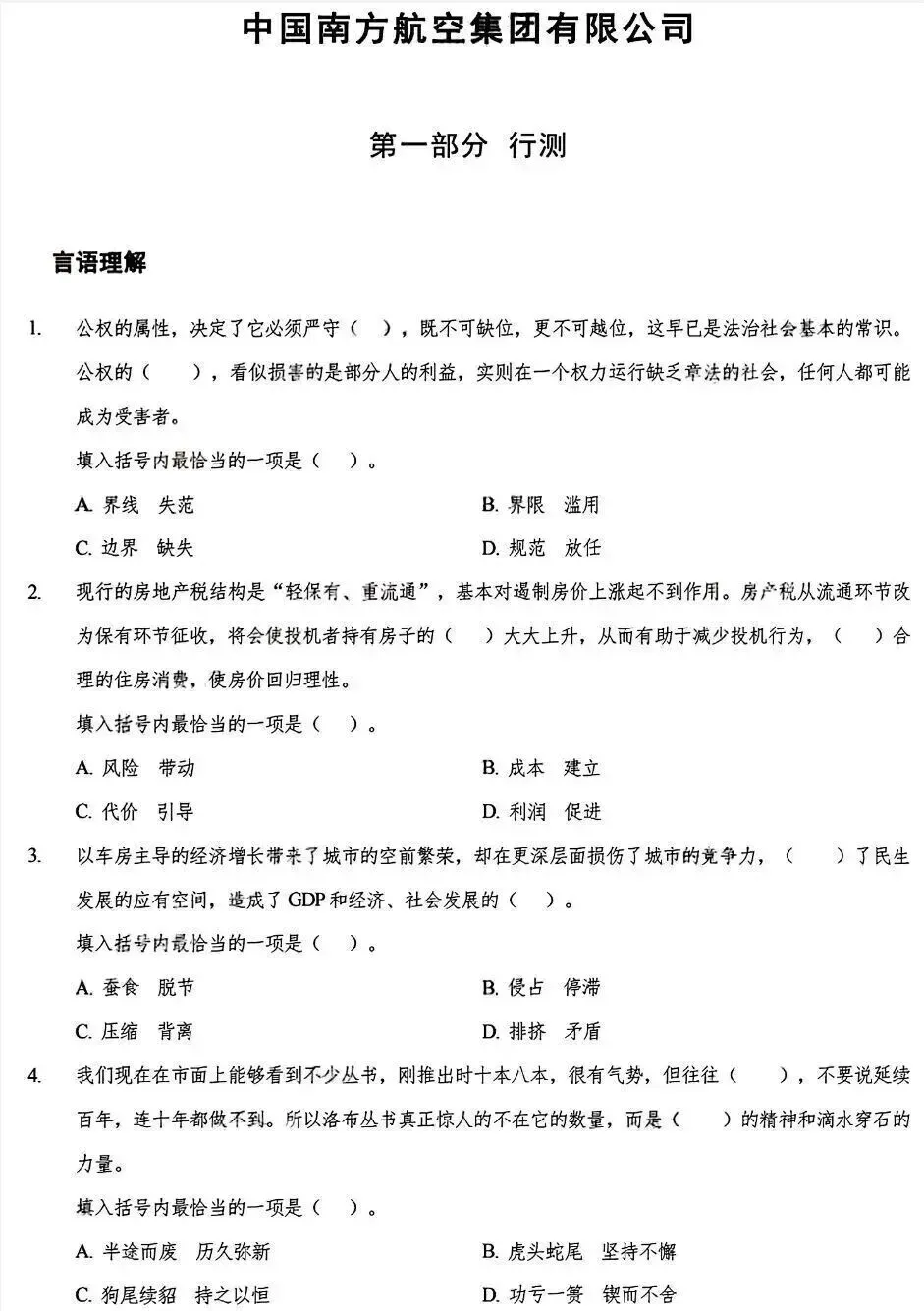 中国南方航空集团有限公司

第一部分 行测

言语理解

1. 公权的属性，决定了它必须严守（ ），既不可缺位，更不可越位，这早已是法治社会基本的常识。公权的（ ），看似损害的是部分人的利益，实则在一个权力运行缺乏章法的社会，任何人都可能成为受害者。

填入括号内最恰当的一项是（ ）。

A. 界线 失范
B. 界限 滥用
C. 边界 缺失
D. 规范 放任

2. 现行的房地产税结构是“轻保有、重流通”，基本对遏制房价上涨起不到作用。房产税从流通环节改为保有环节征收，将会使投机者持有房子的（ ）大大上升，从而有助于减少投机行为，（ ）合理的住房消费，使房价回归理性。

填入括号内最恰当的一项是（ ）。

A. 风险 带动
B. 成本 建立
C. 代价 引导
D. 利润 促进

3. 以车房主导的经济增长带来了城市的空前繁荣，却在更深层面损伤了城市的竞争力，（ ）了民生发展的应有空间，造成了 GDP 和经济、社会发展的（ ）。

填入括号内最恰当的一项是（ ）。

A. 蚕食 脱节
B. 侵占 停滞
C. 压缩 背离
D. 排挤 矛盾

4. 我们现在在市面上能够看到不少丛书，刚推出时十本八本，很有气势，但往往（ ），不要说延续百年，连十年都做不到。所以洛布丛书真正惊人的不在它的数量，而是（ ）的精神和滴水穿石的力量。

填入括号内最恰当的一项是（ ）。

A. 半途而废 历久弥新
B. 虎头蛇尾 坚持不懈
C. 狗尾续貂 持之以恒
D. 功亏一篑 锲而不舍